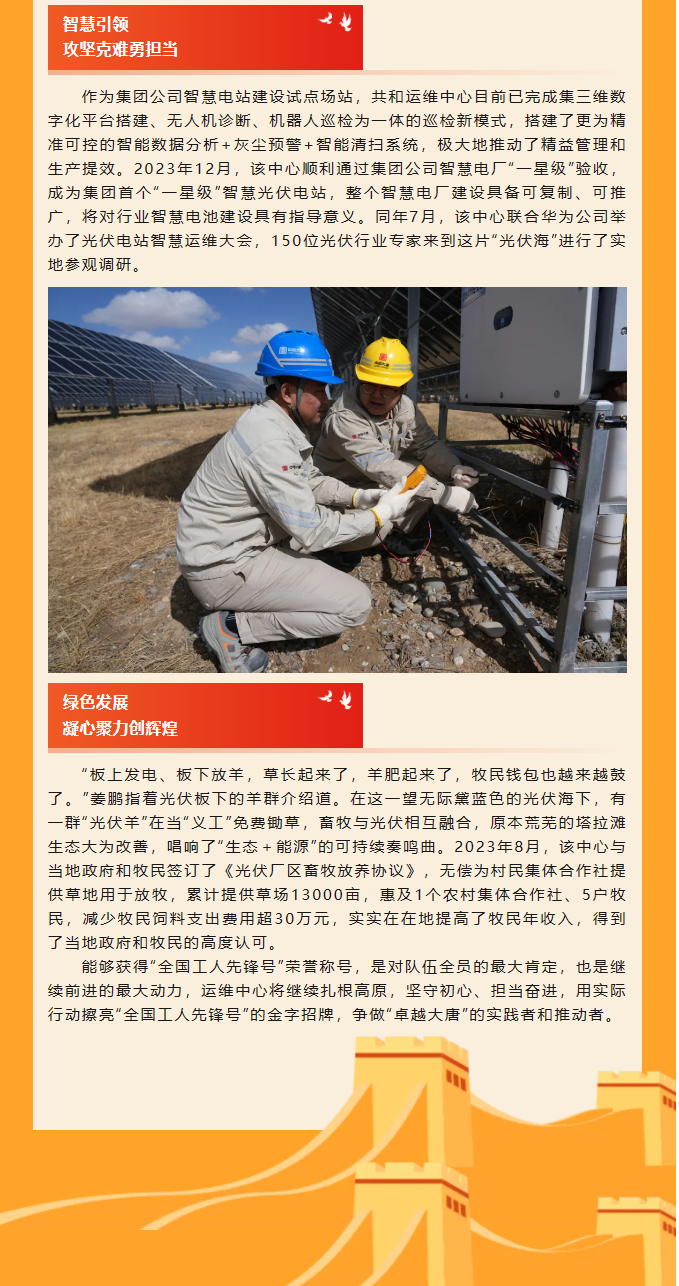 智慧引领
攻坚克难勇担当

作为集团公司智慧电站建设试点场站，共和运维中心目前已完成集三维数字化平台搭建、无人机诊断、机器人巡检为一体的巡检新模式，搭建了更为精准可控的智能数据分析+灰尘预警+智能清扫系统，极大地推动了精益管理和生产提效。2023年12月，该中心顺利通过集团公司智慧电厂“一星级”验收，成为集团首个“一星级”智慧光伏电站，整个智慧电厂建设具备可复制、可推广，将对行业智慧电池建设具有指导意义。同年7月，该中心联合华为公司举办了光伏电站智慧运维大会，150位光伏行业专家来到这片“光伏海”进行了实地参观调研。

绿色发展
凝心聚力创辉煌

“板上发电、板下放羊，草长起来了，羊肥起来了，牧民钱包也越来越鼓了。”姜鹏指着光伏板下的羊群介绍道。在这一望无际黛蓝色的光伏海下，有一群“光伏羊”在当“义工”免费锄草，畜牧与光伏相互融合，原本荒芜的塔拉滩生态大为改善，唱响了“生态+能源”的可持续奏鸣曲。2023年8月，该中心与当地政府和牧民签订了《光伏厂区畜牧放养协议》，无偿为村民集体合作社提供草地用于放牧，累计提供草场13000亩，惠及1个农村集体合作社、5户牧民，减少牧民饲料支出费用超30万元，实实在在地提高了牧民年收入，得到了当地政府和牧民的高度认可。

能够获得“全国工人先锋号”荣誉称号，是对队伍全员的最大肯定，也是继续前进的最大动力，运维中心将继续扎根高原，坚守初心、担当奋进，用实际行动擦亮“全国工人先锋号”的金字招牌，争做“卓越大唐”的实践者和推动者。